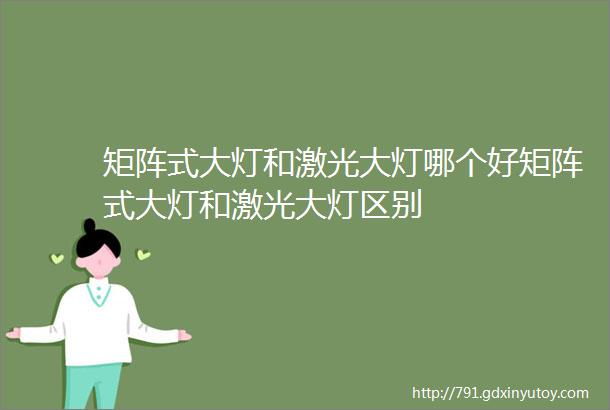 矩阵式大灯和激光大灯哪个好矩阵式大灯和激光大灯区别

http://791.gdxinyutoy.com